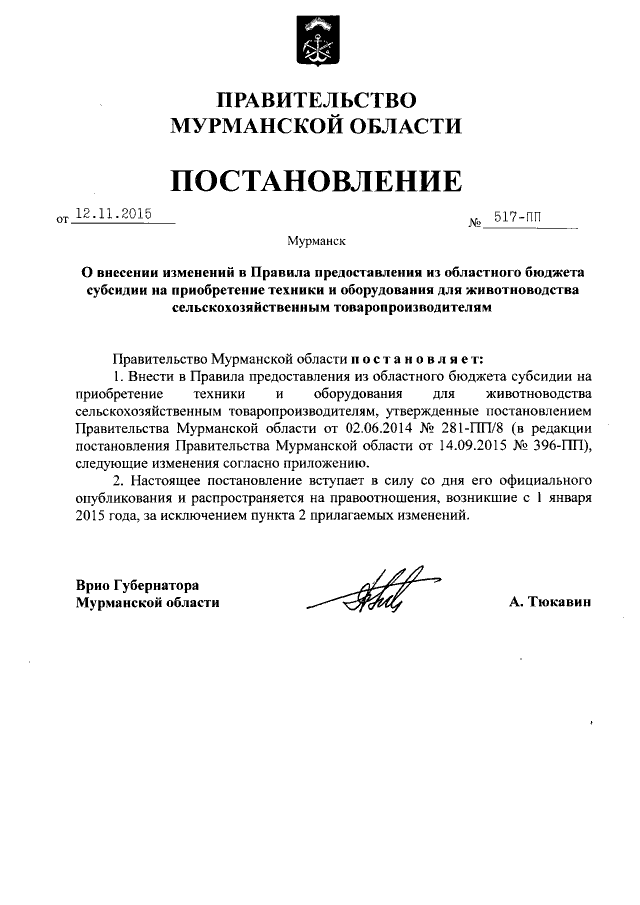 ПРАВИТЕЛЬСТВО
МУРМАНСКОЙ ОБЛАСТИ

ПОСТАНОВЛЕНИЕ

от 12.11.2015 № 517-ПП

Мурманск

О внесении изменений в Правила предоставления из областного бюджета субсидии на приобретение техники и оборудования для животноводства сельскохозяйственным товаропроизводителям

Правительство Мурманской области постановляет:

1. Внести в Правила предоставления из областного бюджета субсидии на приобретение техники и оборудования для животноводства сельскохозяйственным товаропроизводителям, утвержденные постановлением Правительства Мурманской области от 02.06.2014 № 281-ПП/8 (в редакции постановления Правительства Мурманской области от 14.09.2015 № 396-ПП), следующие изменения согласно приложению.

2. Настоящее постановление вступает в силу со дня его официального опубликования и распространяется на правоотношения, возникшие с 1 января 2015 года, за исключением пункта 2 прилагаемых изменений.

Врио Губернатора
Мурманской области

А. Тюкавин